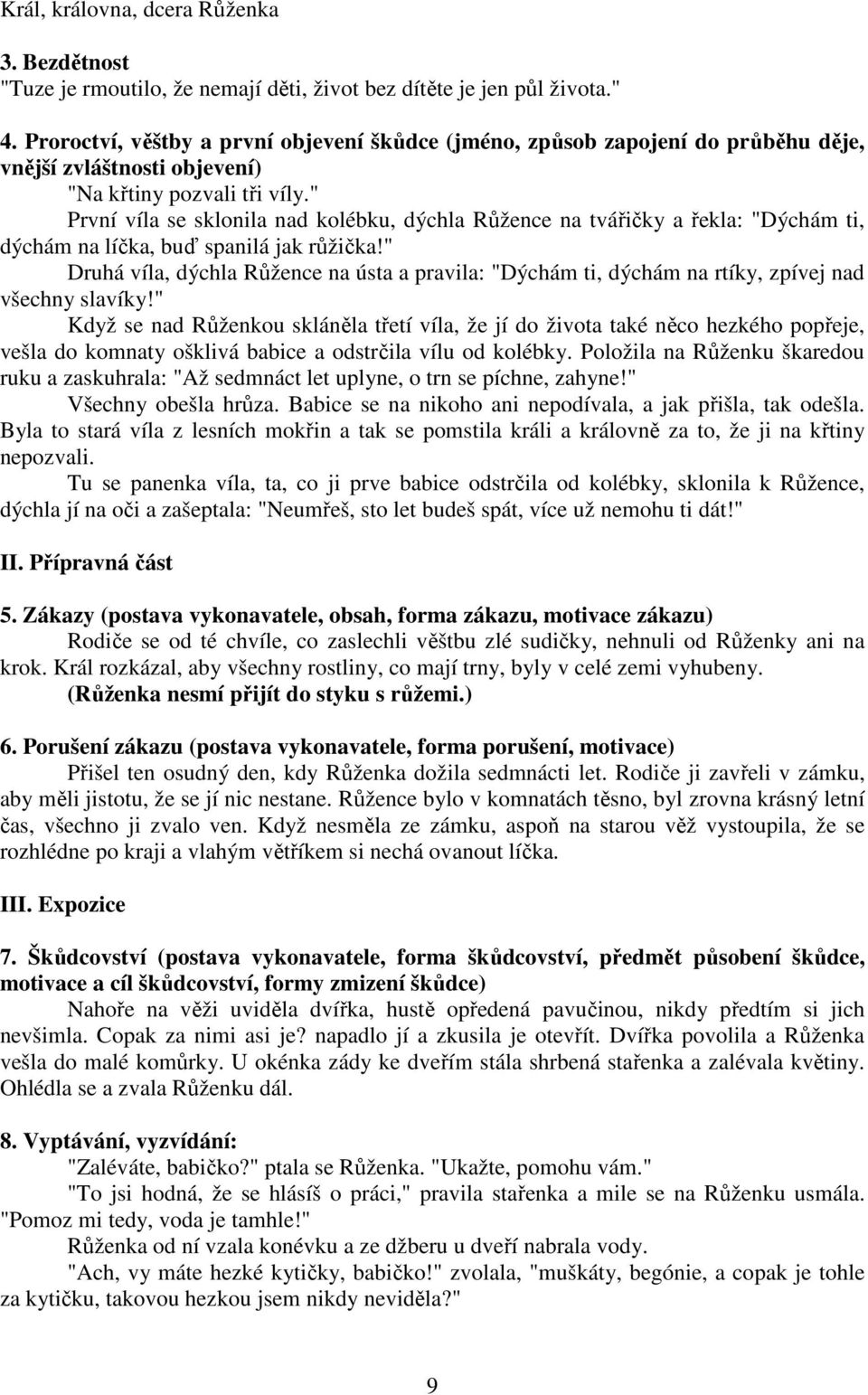 Král, královna, dcera Růženka

3. Bezdětnost
"Tuze je rmoutilo, že nemají děti, život bez dítěte je jen půl života."

4. Proroctví, věštby a první objevení škůdce (jméno, způsob zapojení do průběhu děje, vnější zvláštnosti objevení)
"Na křtiny pozvali tři víly."

První víla se sklonila nad kolébku, dýchla Růžence na tvářičky a řekla: "Dýchám ti, dýchám na líčka, buď spanilá jak růžička!"

Druhá víla, dýchla Růžence na ústa a pravila: "Dýchám ti, dýchám na rtíky, zpívej nad všechny slavíky!"

Když se nad Růženkou skláněla třetí víla, že jí do života také něco hezkého popřeje, vešla do komnaty ošklivá babice a odstrčila vílu od kolébky. Položila na Růženku škaredou ruku a zaskuhrala: "Až sedmnáct let uplyne, o trn se píchne, zahyne!"

Všechny obešla hrůza. Babice se na nikoho ani nepodívala, a jak přišla, tak odešla. Byla to stará víla z lesních mokřin a tak se pomstila králi a královně za to, že ji na křtiny nepozvali.

Tu se panenka víla, ta, co ji prve babice odstrčila od kolébky, sklonila k Růžence, dýchla jí na oči a zašeptala: "Neumřeš, sto let budeš spát, více už nemohu ti dát!"

II. Přípravná část

5. Zákazy (postava vykonavatele, obsah, forma zákazu, motivace zákazu)
Rodiče se od té chvíle, co zaslechli věštbu zlé sudičky, nehnuli od Růženky ani na krok. Král rozkázal, aby všechny rostliny, co mají trny, byly v celé zemi vyhubeny.
(Růženka nesmí přijít do styku s růžemi.)

6. Porušení zákazu (postava vykonavatele, forma porušení, motivace)
Přišel ten osudný den, kdy Růženka dožila sedmnácti let. Rodiče ji zavřeli v zámku, aby měli jistotu, že se jí nic nestane. Růžence bylo v komnatách těsno, byl zrovna krásný letní čas, všechno ji zvalo ven. Když nesměla ze zámku, aspoň na starou věž vystoupila, že se rozhlédne po kraji a vlahým větříkem si nechá ovanout líčka.

III. Expozice

7. Škůdcovství (postava vykonavatele, forma škůdcovství, předmět působení škůdce, motivace a cíl škůdcovství, formy zmizení škůdce)
Nahoře na věži uviděla dvířka, hustě opředená pavučinou, nikdy předtím si jich nevšimla. Copak za nimi asi je? napadlo jí a zkusila je otevřít. Dvířka povolila a Růženka vešla do malé komůrky. U okénka zády ke dveřím stála shrbená stařenka a zalévala květiny. Ohlédla se a zvala Růženku dál.

8. Vyptávání, vyzvídání:
"Zaléváte, babičko?" ptala se Růženka. "Ukažte, pomohu vám."
"To jsi hodná, že se hlásíš o práci," pravila stařenka a mile se na Růženku usmála. "Pomoz mi tedy, voda je tamhle!"
Růženka od ní vzala konévku a ze džberu u dveří nabrala vody.
"Ach, vy máte hezké kytičky, babičko!" zvolala, "muškáty, begónie, a copak je tohle za kytičku, takovou hezkou jsem nikdy neviděla?"

9